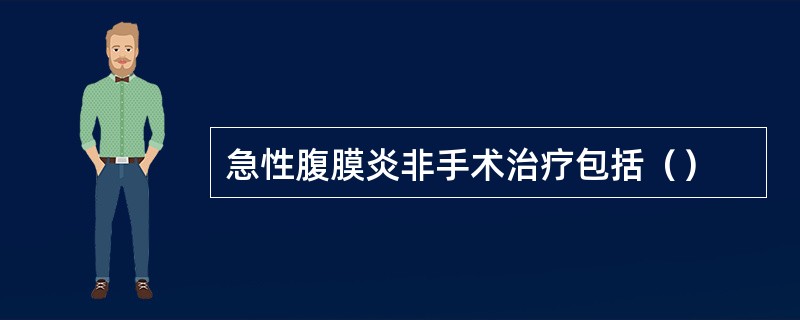 急性腹膜炎非手术治疗包括（）